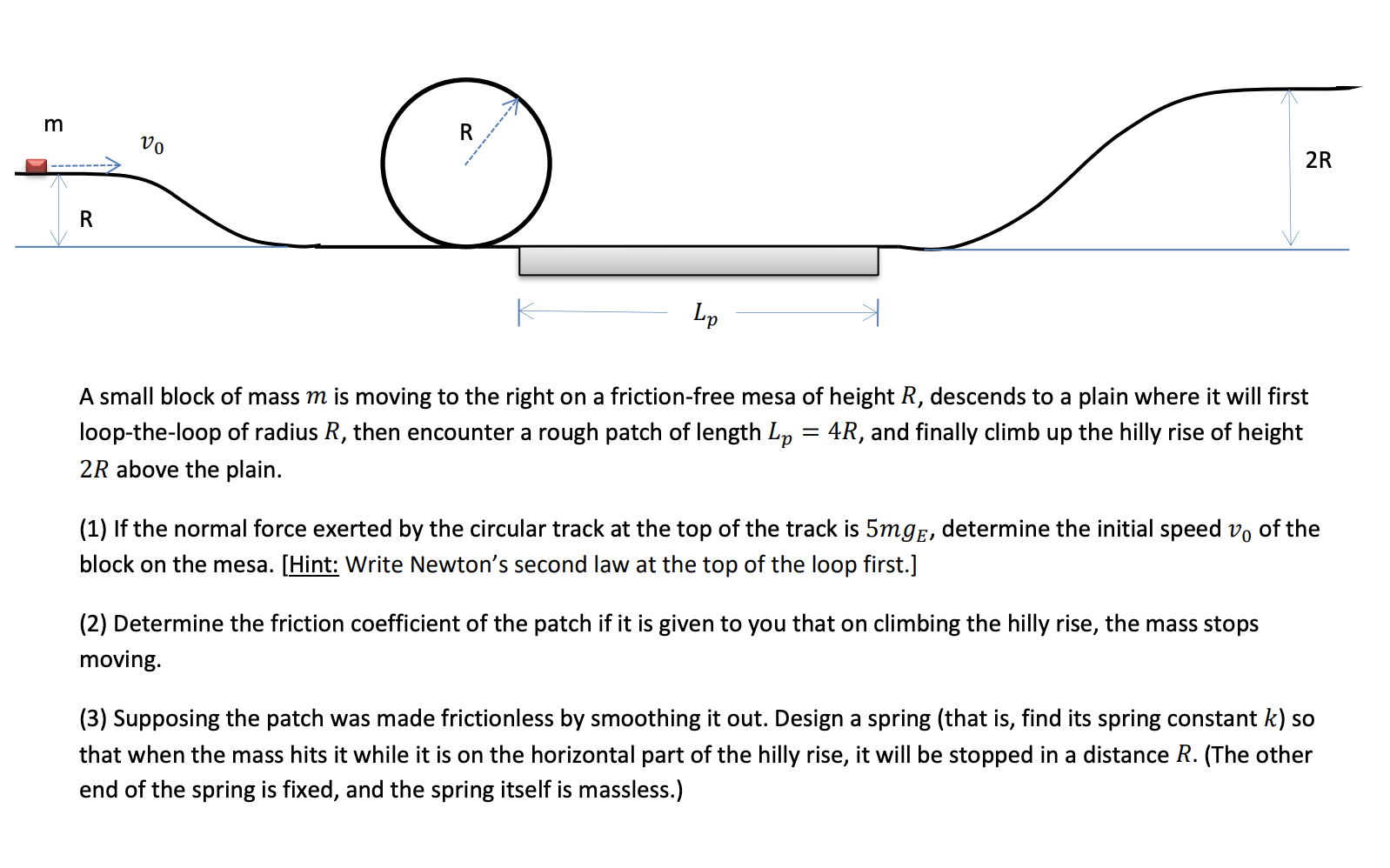 m

$v_0$

R

R

2R

$L_p$

A small block of mass $m$ is moving to the right on a friction-free mesa of height $R$, descends to a plain where it will first loop-the-loop of radius $R$, then encounter a rough patch of length $L_p = 4R$, and finally climb up the hilly rise of height $2R$ above the plain.

(1) If the normal force exerted by the circular track at the top of the track is $5mg_E$, determine the initial speed $v_0$ of the block on the mesa. [Hint: Write Newton's second law at the top of the loop first.]

(2) Determine the friction coefficient of the patch if it is given to you that on climbing the hilly rise, the mass stops moving.

(3) Supposing the patch was made frictionless by smoothing it out. Design a spring (that is, find its spring constant $k$) so that when the mass hits it while it is on the horizontal part of the hilly rise, it will be stopped in a distance $R$. (The other end of the spring is fixed, and the spring itself is massless.)